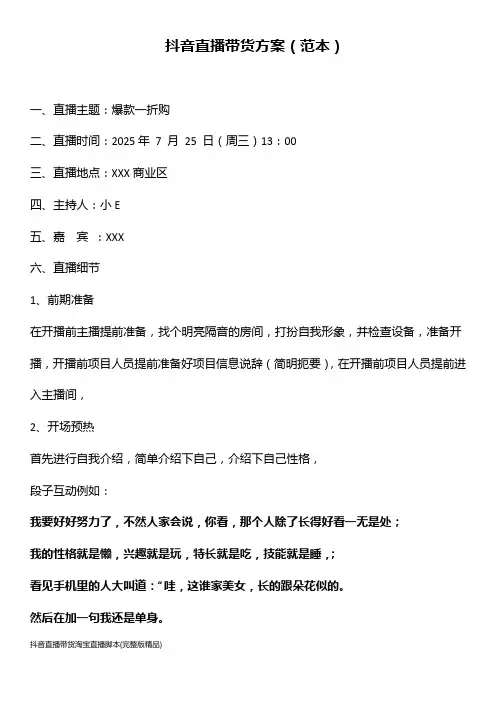 抖音直播带货方案（范本）

一、直播主题：爆款一折购

二、直播时间：2025 年 7 月 25 日（周三）13：00

三、直播地点：XXX 商业区

四、主持人：小 E

五、嘉　宾　：XXX

六、直播细节

1、前期准备

在开播前主播提前准备，找个明亮隔音的房间，打扮自我形象，并检查设备，准备开播，开播前项目人员提前准备好项目信息说辞（简明扼要），在开播前项目人员提前进入主播间，

2、开场预热

首先进行自我介绍，简单介绍下自己，介绍下自己性格，

段子互动例如：

我要好好努力了，不然人家会说，你看，那个人除了长得好看一无是处；

我的性格就是懒，兴趣就是玩，特长就是吃，技能就是睡，；

看见手机里的人大叫道：“哇，这谁家美女，长的跟朵花似的。

然后在加一句我还是单身。

抖音直播带货淘宝直播脚本(完整版精品)